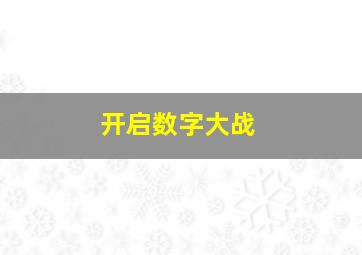 开启数字大战